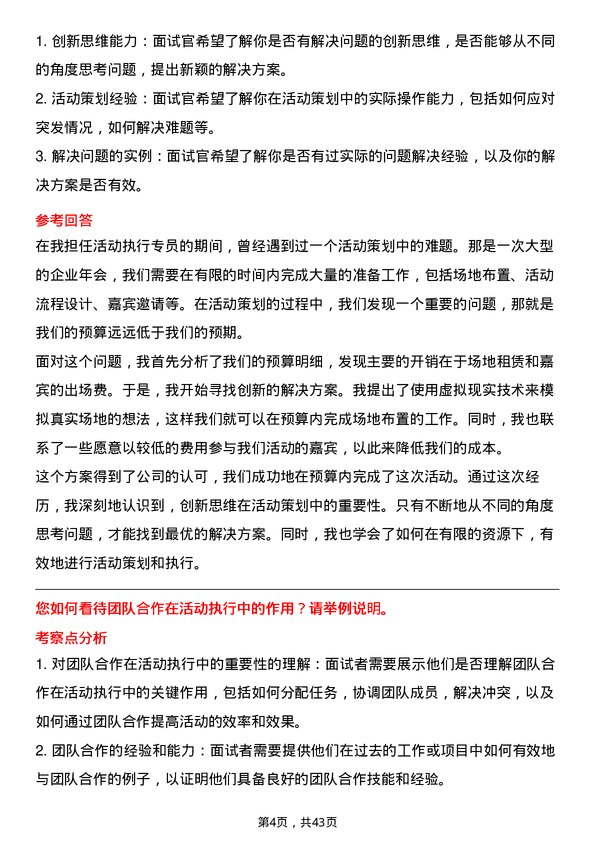 1. 创新思维能力：面试官希望了解你是否有解决问题的创新思维，是否能够从不同的角度思考问题，提出新颖的解决方案。

2. 活动策划经验：面试官希望了解你在活动策划中的实际操作能力，包括如何应对突发情况，如何解决难题等。

3. 解决问题的实例：面试官希望了解你是否有过实际的问题解决经验，以及你的解决方案是否有效。

参考回答

在我担任活动执行专员的期间，曾经遇到过一个活动策划中的难题。那是一次大型的企业年会，我们需要在有限的时间内完成大量的准备工作，包括场地布置、活动流程设计、嘉宾邀请等。在活动策划的过程中，我们发现一个重要的问题，那就是我们的预算远远低于我们的预期。

面对这个问题，我首先分析了我们的预算明细，发现主要的开销在于场地租赁和嘉宾的出场费。于是，我开始寻找创新的解决方案。我提出了使用虚拟现实技术来模拟真实场地的想法，这样我们就可以在预算内完成场地布置的工作。同时，我也联系了一些愿意以较低的费用参与我们活动的嘉宾，以此来降低我们的成本。

这个方案得到了公司的认可，我们成功地在预算内完成了这次活动。通过这次经历，我深刻地认识到，创新思维在活动策划中的重要性。只有不断地从不同的角度思考问题，才能找到最优的解决方案。同时，我也学会了如何在有限的资源下，有效地进行活动策划和执行。

您如何看待团队合作在活动执行中的作用？请举例说明。

考察点分析

1. 对团队合作在活动执行中的重要性的理解：面试者需要展示他们是否理解团队合作在活动执行中的关键作用，包括如何分配任务，协调团队成员，解决冲突，以及如何通过团队合作提高活动的效率和效果。

2. 团队合作的经验和能力：面试者需要提供他们在过去的工作或项目中如何有效地与团队合作的例子，以证明他们具备良好的团队合作技能和经验。

第4页，共43页